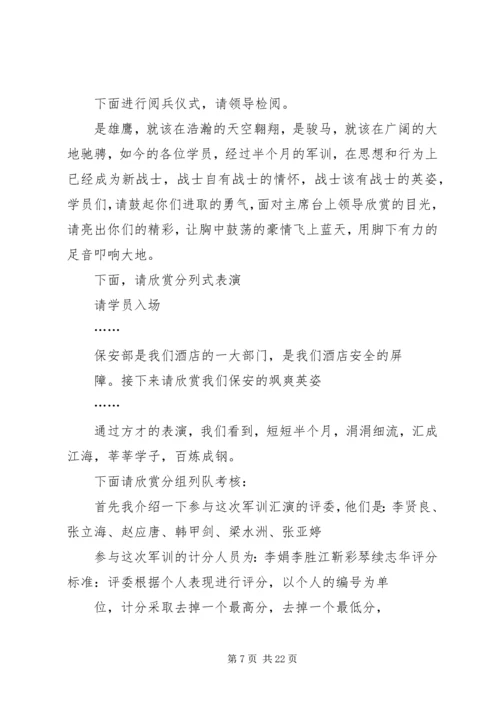 下面进行阅兵仪式，请领导检阅。

是雄鹰，就该在浩瀚的天空翱翔，是骏马，就该在广阔的大地驰骋，如今的各位学员，经过半个月的军训，在思想和行为上已经成为新战士，战士自有战士的情怀，战士该有战士的英姿，学员们，请鼓起你们进取的勇气，面对主席台上领导欣赏的目光，请亮出你们的精彩，让胸中鼓荡的豪情飞上蓝天，用脚下有力的足音叩响大地。

下面，请欣赏分列式表演

请学员入场

……

保安部是我们酒店的一大部门，是我们酒店安全的屏障。接下来请欣赏我们保安的飒爽英姿

……

通过方才的表演，我们看到，短短半个月，涓涓细流，汇成江海，莘莘学子，百炼成钢。

下面请欣赏分组列队考核：

首先我介绍一下参与这次军训汇演的评委，他们是：李贤良、张立海、赵应唐、韩甲剑、梁水洲、张亚婷

参与这次军训的计分人员为：李娟李胜江靳彩琴续志华评分标准：评委根据个人表现进行评分，以个人的编号为单

位，计分采取去掉一个最高分，去掉一个最低分，

第 7 页 共 22 页